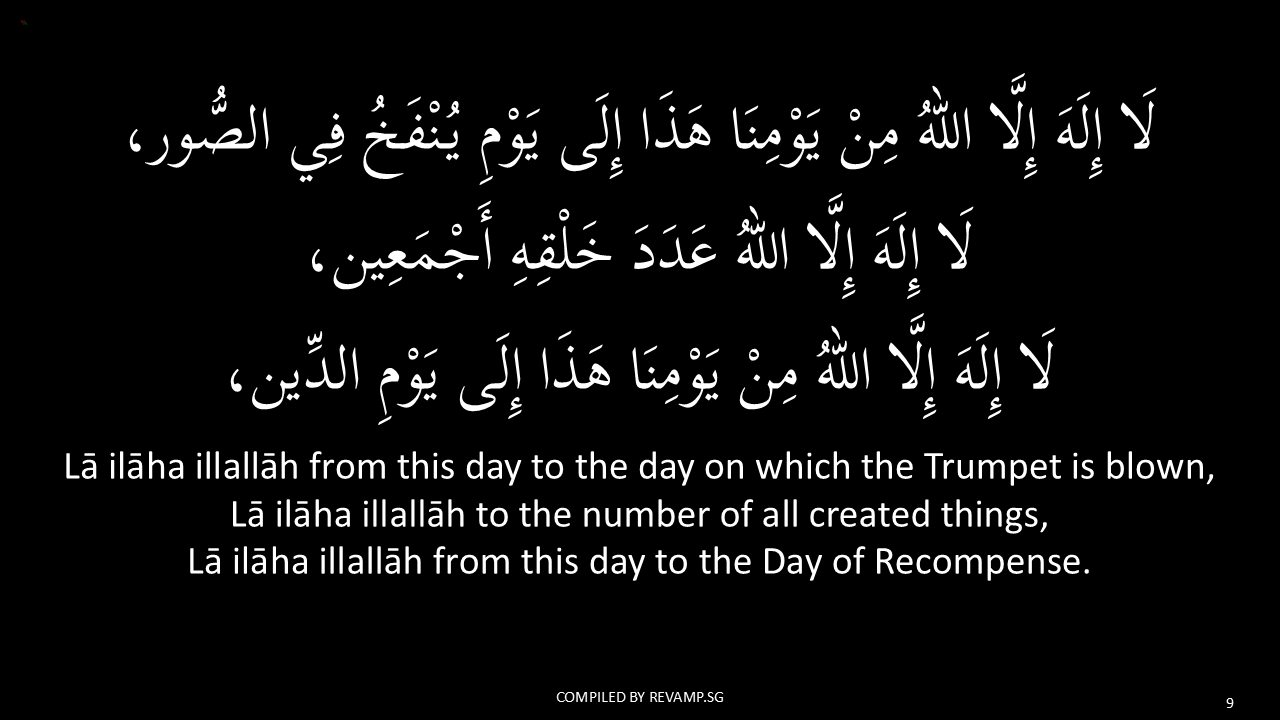 لَا إِلَهَ إِلَّا اللّٰهُ مِنْ يَوْمِنَا هَذَا إِلَى يَوْمِ يُنْفَخُ فِي الصُّور،

لَا إِلَهَ إِلَّا اللّٰهُ عَدَدَ خَلْقِهِ أَجْمَعِين،

لَا إِلَهَ إِلَّا اللّٰهُ مِنْ يَوْمِنَا هَذَا إِلَى يَوْمِ الدِّين،

Lā ilāha illallāh from this day to the day on which the Trumpet is blown,
Lā ilāha illallāh to the number of all created things,
Lā ilāha illallāh from this day to the Day of Recompense.

COMPILED BY REVAMP.SG

9